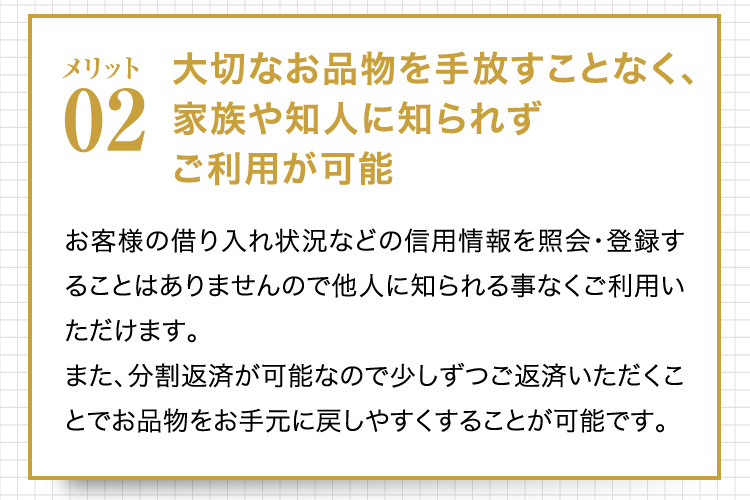 メリット
02
大切なお品物を手放すことなく、家族や知人に知られずご利用が可能

お客様の借り入れ状況などの信用情報を照会・登録することはありませんので他人に知られる事なくご利用いただけます。
また、分割返済が可能なので少しずつご返済いただくことでお品物をお手元に戻しやすくすることが可能です。